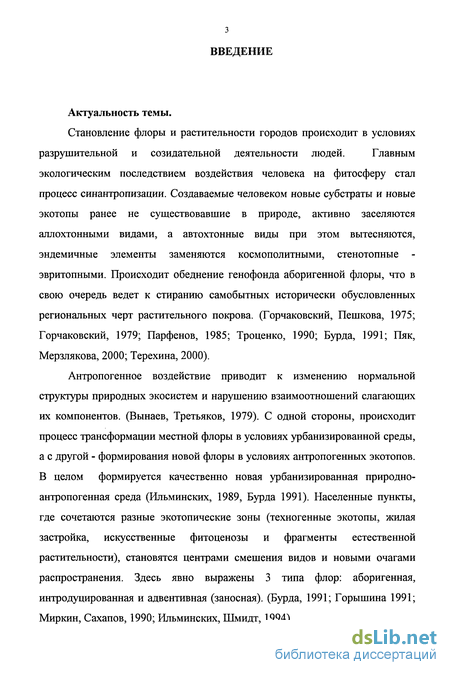 3

ВВЕДЕНИЕ

Актуальность темы.

Становление флоры и растительности городов происходит в условиях разрушительной и созидательной деятельности людей. Главным экологическим последствием воздействия человека на фитосферу стал процесс синантропизации. Создаваемые человеком новые субстраты и новые экотопы ранее не существовавшие в природе, активно заселяются аллохтонными видами, а автохтонные виды при этом вытесняются, эндемичные элементы заменяются космополитными, стенотопные - эвритопными. Происходит обеднение генофонда аборигенной флоры, что в свою очередь ведет к стиранию самобытных исторически обусловленных региональных черт растительного покрова. (Горчаковский, Пешкова, 1975; Горчаковский, 1979; Парфенов, 1985; Троценко, 1990; Бурда, 1991; Пяк, Мерзлякова, 2000; Терехина, 2000).

Антропогенное воздействие приводит к изменению нормальной структуры природных экосистем и нарушению взаимоотношений слагающих их компонентов. (Вынаев, Третьяков, 1979). С одной стороны, происходит процесс трансформации местной флоры в условиях урбанизированной среды, а с другой - формирования новой флоры в условиях антропогенных экотопов. В целом формируется качественно новая урбанизированная природно-антропогенная среда (Ильминских, 1989, Бурда 1991). Населенные пункты, где сочетаются разные экотопические зоны (техногенные экотопы, жилая застройка, искусственные фитоценозы и фрагменты естественной растительности), становятся центрами смешения видов и новыми очагами распространения. Здесь явно выражены 3 типа флор: аборигенная, интродуцированная и адвентивная (заносная). (Бурда, 1991; Горышина 1991; Миркин, Сахапов, 1990; Ильминских, Шмидт, 1994)

dsLib.net
библиотека диссертаций